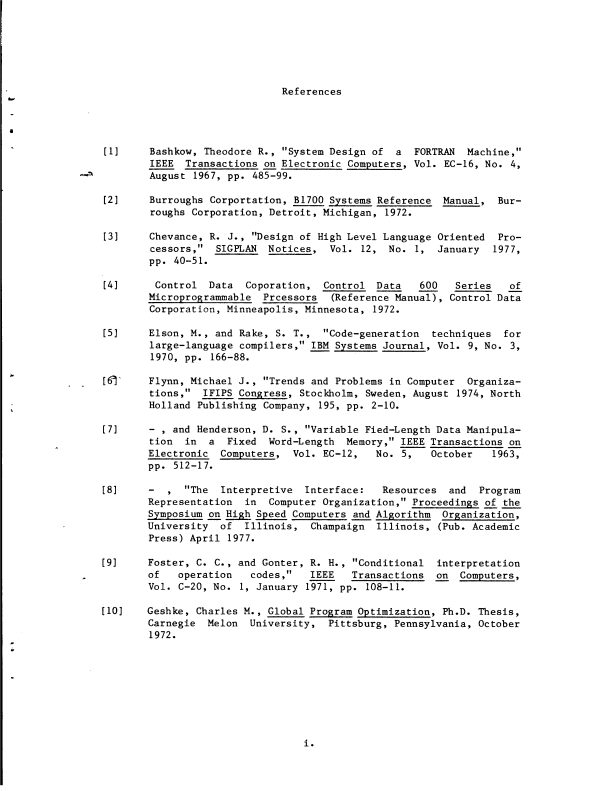 References

[1] Bashkow, Theodore R., "System Design of a FORTRAN Machine," IEEE Transactions on Electronic Computers, Vol. EC-16, No. 4, August 1967, pp. 485-99.

[2] Burroughs Corportation, B1700 Systems Reference Manual, Burroughs Corporation, Detroit, Michigan, 1972.

[3] Chevance, R. J., "Design of High Level Language Oriented Processors," SIGPLAN Notices, Vol. 12, No. 1, January 1977, pp. 40-51.

[4] Control Data Coporation, Control Data 600 Series of Microprogrammable Prcessors (Reference Manual), Control Data Corporation, Minneapolis, Minnesota, 1972.

[5] Elson, M., and Rake, S. T., "Code-generation techniques for large-language compilers," IBM Systems Journal, Vol. 9, No. 3, 1970, pp. 166-88.

[6] Flynn, Michael J., "Trends and Problems in Computer Organizations," IFIPS Congress, Stockholm, Sweden, August 1974, North Holland Publishing Company, 195, pp. 2-10.

[7] - , and Henderson, D. S., "Variable Fied-Length Data Manipulation in a Fixed Word-Length Memory," IEEE Transactions on Electronic Computers, Vol. EC-12, No. 5, October 1963, pp. 512-17.

[8] - , "The Interpretive Interface: Resources and Program Representation in Computer Organization," Proceedings of the Symposium on High Speed Computers and Algorithm Organization, University of Illinois, Champaign Illinois, (Pub. Academic Press) April 1977.

[9] Foster, C. C., and Gonter, R. H., "Conditional interpretation of operation codes," IEEE Transactions on Computers, Vol. C-20, No. 1, January 1971, pp. 108-11.

[10] Geshke, Charles M., Global Program Optimization, Ph.D. Thesis, Carnegie Melon University, Pittsburg, Pennsylvania, October 1972.

i.